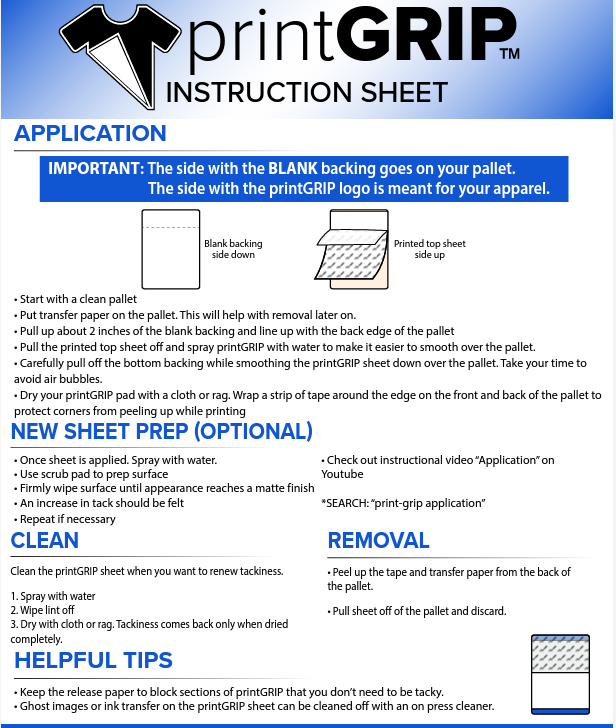 printGRIP™
INSTRUCTION SHEET

APPLICATION

IMPORTANT: The side with the BLANK backing goes on your pallet.
The side with the printGRIP logo is meant for your apparel.

Blank backing side down

Printed top sheet side up

• Start with a clean pallet
• Put transfer paper on the pallet. This will help with removal later on.
• Pull up about 2 inches of the blank backing and line up with the back edge of the pallet
• Pull the printed top sheet off and spray printGRIP with water to make it easier to smooth over the pallet.
• Carefully pull off the bottom backing while smoothing the printGRIP sheet down over the pallet. Take your time to avoid air bubbles.
• Dry your printGRIP pad with a cloth or rag. Wrap a strip of tape around the edge on the front and back of the pallet to protect corners from peeling up while printing

NEW SHEET PREP (OPTIONAL)

• Once sheet is applied. Spray with water.
• Use scrub pad to prep surface
• Firmly wipe surface until appearance reaches a matte finish
• An increase in tack should be felt
• Repeat if necessary

• Check out instructional video "Application" on Youtube

*SEARCH: "print-grip application"

CLEAN

Clean the printGRIP sheet when you want to renew tackiness.

1. Spray with water
2. Wipe lint off
3. Dry with cloth or rag. Tackiness comes back only when dried completely.

REMOVAL

• Peel up the tape and transfer paper from the back of the pallet.

• Pull sheet off of the pallet and discard.

HELPFUL TIPS

• Keep the release paper to block sections of printGRIP that you don't need to be tacky.
• Ghost images or ink transfer on the printGRIP sheet can be cleaned off with an on press cleaner.